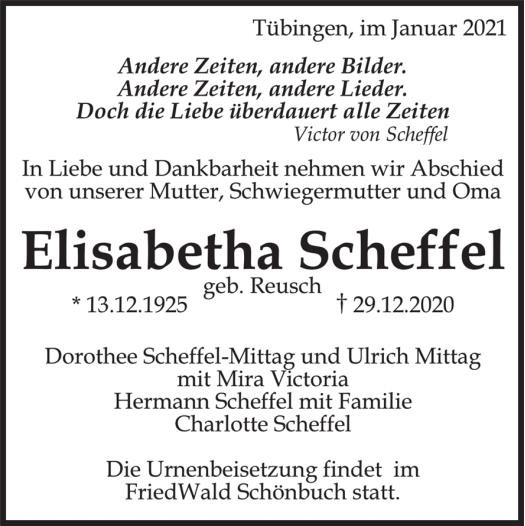 Tübingen, im Januar 2021

Andere Zeiten, andere Bilder.
Andere Zeiten, andere Lieder.
Doch die Liebe überdauert alle Zeiten
Victor von Scheffel

In Liebe und Dankbarheit nehmen wir Abschied von unserer Mutter, Schwiegermutter und Oma

Elisabetha Scheffel
geb. Reusch
* 13.12.1925 † 29.12.2020

Dorothee Scheffel-Mittag und Ulrich Mittag
mit Mira Victoria
Hermann Scheffel mit Familie
Charlotte Scheffel

Die Urnenbeisetzung findet im FriedWald Schönbuch statt.